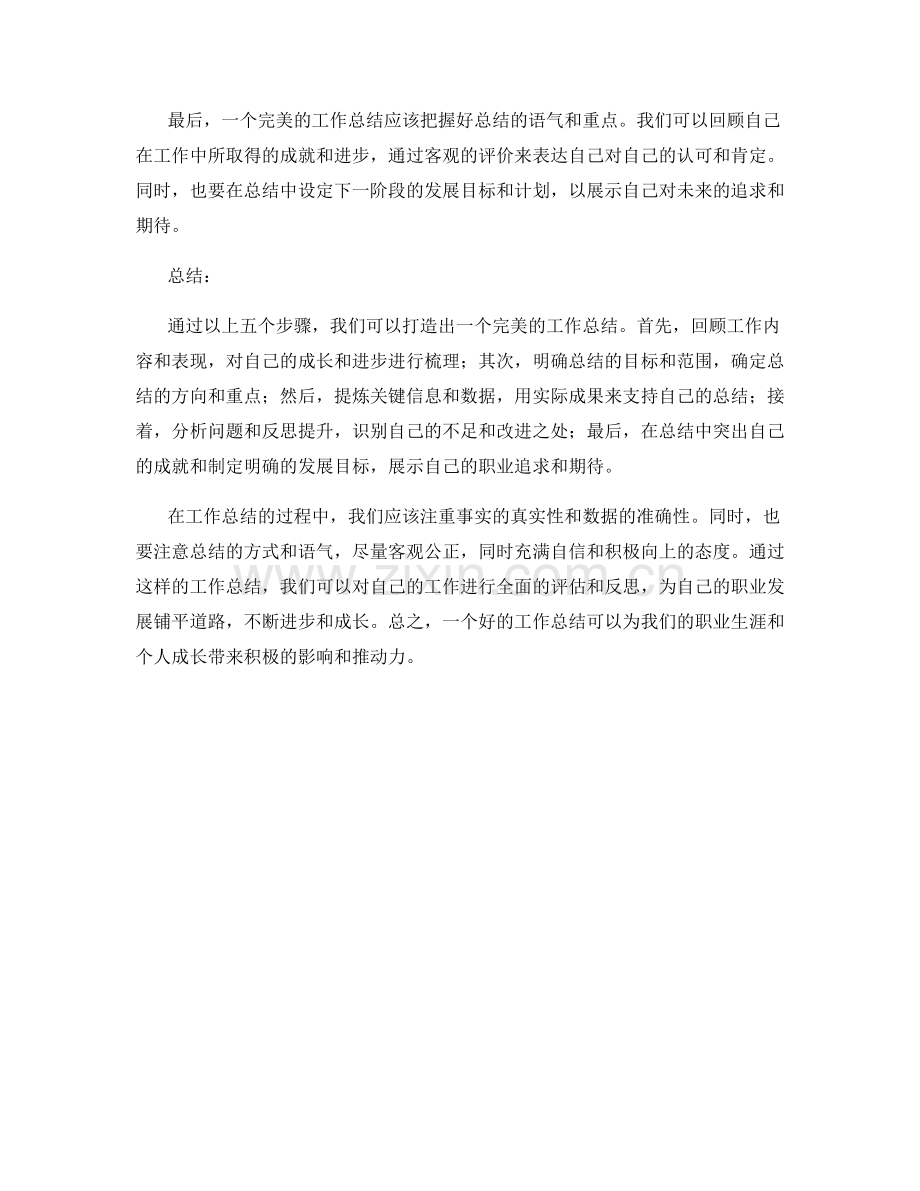 最后，一个完美的工作总结应该把握好总结的语气和重点。我们可以回顾自己在工作中所取得的成就和进步，通过客观的评价来表达自己对自己的认可和肯定。同时，也要在总结中设定下一阶段的发展目标和计划，以展示自己对未来的追求和期待。

总结：

通过以上五个步骤，我们可以打造出一个完美的工作总结。首先，回顾工作内容和表现，对自己的成长和进步进行梳理；其次，明确总结的目标和范围，确定总结的方向和重点；然后，提炼关键信息和数据，用实际成果来支持自己的总结；接着，分析问题和反思提升，识别自己的不足和改进之处；最后，在总结中突出自己的成就和制定明确的发展目标，展示自己的职业追求和期待。

在工作总结的过程中，我们应该注重事实的真实性和数据的准确性。同时，也要注意总结的方式和语气，尽量客观公正，同时充满自信和积极向上的态度。通过这样的工作总结，我们可以对自己的工作进行全面的评估和反思，为自己的职业发展铺平道路，不断进步和成长。总之，一个好的工作总结可以为我们的职业生涯和个人成长带来积极的影响和推动力。

www.zixin.com.cn